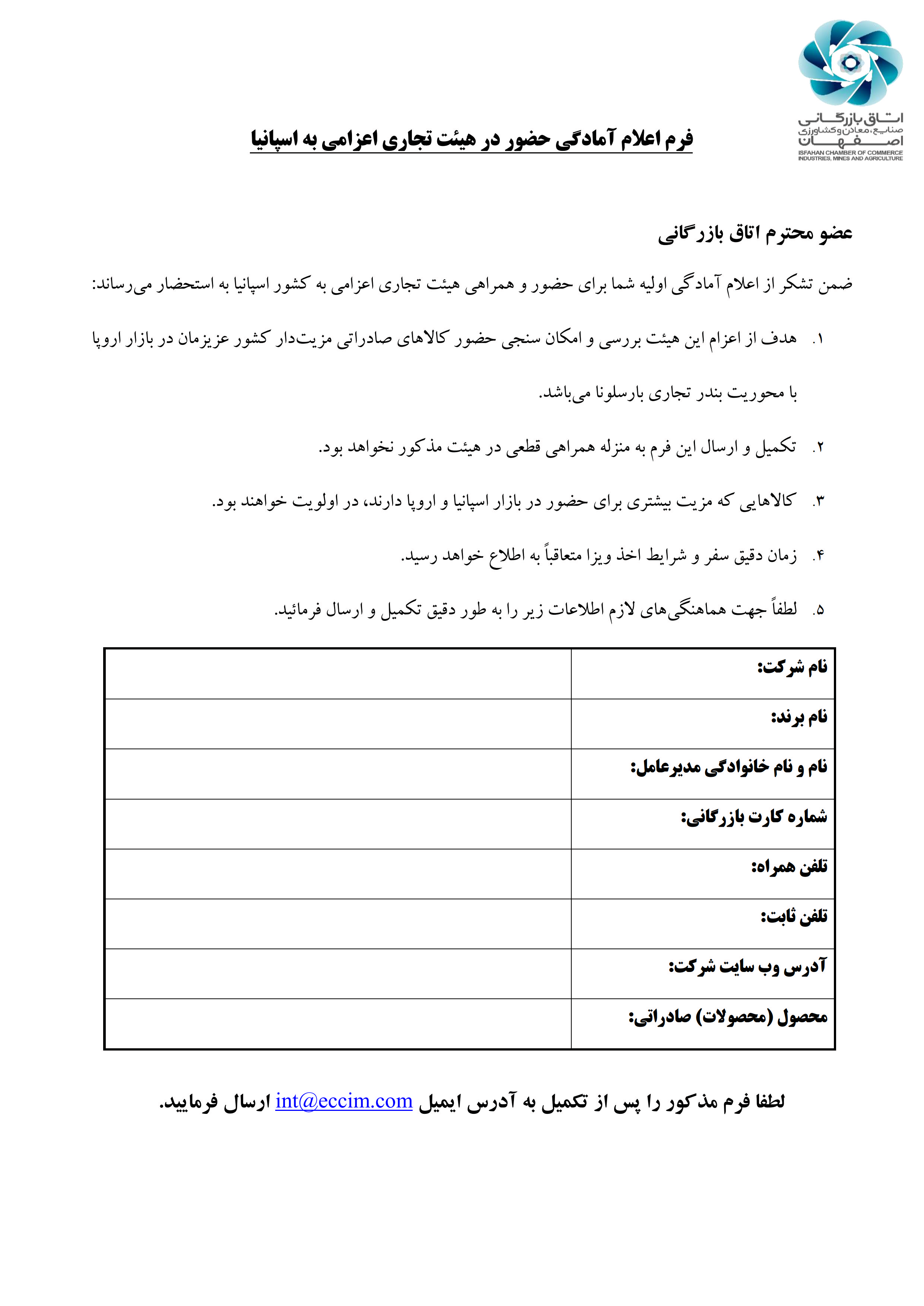 اتاق بازرگانی
صنایع، معادن و کشاورزی
اصفهان
ISFAHAN CHAMBER OF COMMERCE
INDUSTRIES, MINES AND AGRICULTURE

فرم اعلام آمادگی حضور در هیئت تجاری اعزامی به اسپانیا

عضو محترم اتاق بازرگانی

ضمن تشکر از اعلام آمادگی اولیه شما برای حضور و همراهی هیئت تجاری اعزامی به کشور اسپانیا به استحضار می‌رساند:

۱. هدف از اعزام این هیئت بررسی و امکان سنجی حضور کالاهای صادراتی مزیت‌دار کشور عزیزمان در بازار اروپا با محوریت بندر تجاری بارسلونا می‌باشد.

۲. تکمیل و ارسال این فرم به منزله همراهی قطعی در هیئت مذکور نخواهد بود.

۳. کالاهایی که مزیت بیشتری برای حضور در بازار اسپانیا و اروپا دارند، در اولویت خواهند بود.

۴. زمان دقیق سفر و شرایط اخذ ویزا متعاقباً به اطلاع خواهد رسید.

۵. لطفاً جهت هماهنگی‌های لازم اطلاعات زیر را به طور دقیق تکمیل و ارسال فرمائید.

| نام شرکت: | |
|---|---|
| نام برند: | |
| نام و نام خانوادگی مدیرعامل: | |
| شماره کارت بازرگانی: | |
| تلفن همراه: | |
| تلفن ثابت: | |
| آدرس وب سایت شرکت: | |
| محصول (محصولات) صادراتی: | |

لطفا فرم مذکور را پس از تکمیل به آدرس ایمیل int@eccim.com ارسال فرمایید.